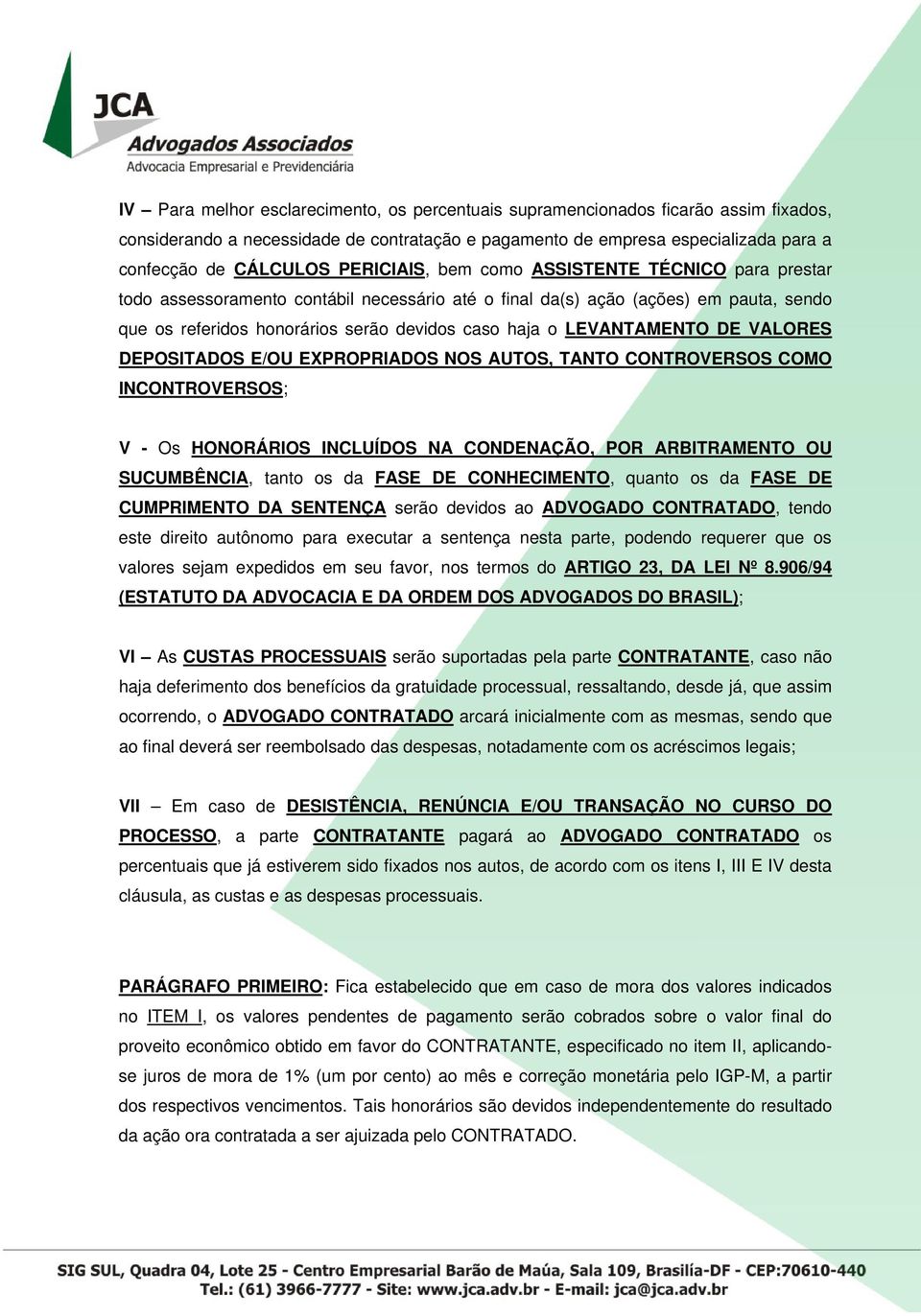 JCA
Advogados Associados
Advocacia Empresarial e Previdenciária

IV – Para melhor esclarecimento, os percentuais supramencionados ficarão assim fixados, considerando a necessidade de contratação e pagamento de empresa especializada para a confecção de CÁLCULOS PERICIAIS, bem como ASSISTENTE TÉCNICO para prestar todo assessoramento contábil necessário até o final da(s) ação (ações) em pauta, sendo que os referidos honorários serão devidos caso haja o LEVANTAMENTO DE VALORES DEPOSITADOS E/OU EXPROPRIADOS NOS AUTOS, TANTO CONTROVERSOS COMO INCONTROVERSOS;

V - Os HONORÁRIOS INCLUÍDOS NA CONDENAÇÃO, POR ARBITRAMENTO OU SUCUMBÊNCIA, tanto os da FASE DE CONHECIMENTO, quanto os da FASE DE CUMPRIMENTO DA SENTENÇA serão devidos ao ADVOGADO CONTRATADO, tendo este direito autônomo para executar a sentença nesta parte, podendo requerer que os valores sejam expedidos em seu favor, nos termos do ARTIGO 23, DA LEI Nº 8.906/94 (ESTATUTO DA ADVOCACIA E DA ORDEM DOS ADVOGADOS DO BRASIL);

VI – As CUSTAS PROCESSUAIS serão suportadas pela parte CONTRATANTE, caso não haja deferimento dos benefícios da gratuidade processual, ressaltando, desde já, que assim ocorrendo, o ADVOGADO CONTRATADO arcará inicialmente com as mesmas, sendo que ao final deverá ser reembolsado das despesas, notadamente com os acréscimos legais;

VII – Em caso de DESISTÊNCIA, RENÚNCIA E/OU TRANSAÇÃO NO CURSO DO PROCESSO, a parte CONTRATANTE pagará ao ADVOGADO CONTRATADO os percentuais que já estiverem sido fixados nos autos, de acordo com os itens I, III E IV desta cláusula, as custas e as despesas processuais.

PARÁGRAFO PRIMEIRO: Fica estabelecido que em caso de mora dos valores indicados no ITEM I, os valores pendentes de pagamento serão cobrados sobre o valor final do proveito econômico obtido em favor do CONTRATANTE, especificado no item II, aplicando-se juros de mora de 1% (um por cento) ao mês e correção monetária pelo IGP-M, a partir dos respectivos vencimentos. Tais honorários são devidos independentemente do resultado da ação ora contratada a ser ajuizada pelo CONTRATADO.

SIG SUL, Quadra 04, Lote 25 - Centro Empresarial Barão de Maúa, Sala 109, Brasília-DF - CEP:70610-440
Tel.: (61) 3966-7777 - Site: www.jca.adv.br - E-mail: jca@jca.adv.br